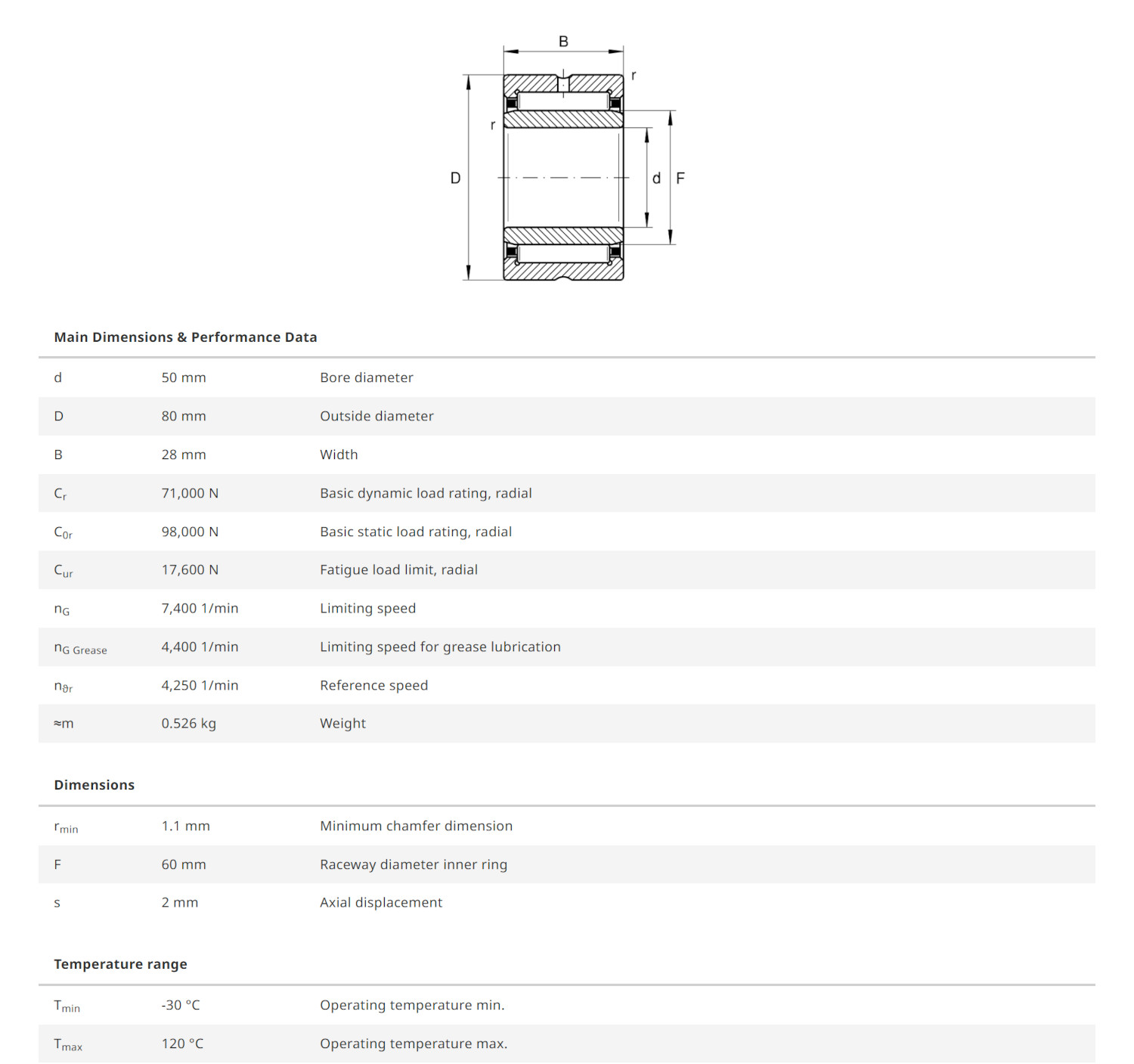 B
r
r
D
d
F

Main Dimensions & Performance Data

| | | |
|---|---|---|
| d | 50 mm | Bore diameter |
| D | 80 mm | Outside diameter |
| B | 28 mm | Width |
| $C_r$ | 71,000 N | Basic dynamic load rating, radial |
| $C_{0r}$ | 98,000 N | Basic static load rating, radial |
| $C_{ur}$ | 17,600 N | Fatigue load limit, radial |
| $n_G$ | 7,400 1/min | Limiting speed |
| $n_{G\ Grease}$ | 4,400 1/min | Limiting speed for grease lubrication |
| $n_{\vartheta r}$ | 4,250 1/min | Reference speed |
| ≈m | 0.526 kg | Weight |

Dimensions

| | | |
|---|---|---|
| $r_{min}$ | 1.1 mm | Minimum chamfer dimension |
| F | 60 mm | Raceway diameter inner ring |
| s | 2 mm | Axial displacement |

Temperature range

| | | |
|---|---|---|
| $T_{min}$ | -30 °C | Operating temperature min. |
| $T_{max}$ | 120 °C | Operating temperature max. |